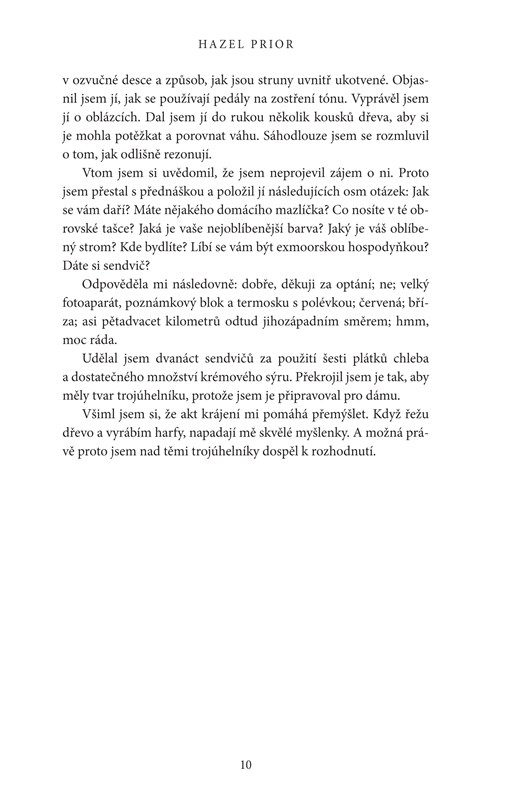 HAZEL PRIOR

v ozvučné desce a způsob, jak jsou struny uvnitř ukotvené. Objasnil jsem jí, jak se používají pedály na zostření tónu. Vyprávěl jsem jí o oblázcích. Dal jsem jí do rukou několik kousků dřeva, aby si je mohla potěžkat a porovnat váhu. Sáhodlouze jsem se rozmluvil o tom, jak odlišně rezonují.

Vtom jsem si uvědomil, že jsem neprojevil zájem o ni. Proto jsem přestal s přednáškou a položil jí následujících osm otázek: Jak se vám daří? Máte nějakého domácího mazlíčka? Co nosíte v té obrovské tašce? Jaká je vaše nejoblíbenější barva? Jaký je váš oblíbený strom? Kde bydlíte? Líbí se vám být exmoorskou hospodyňkou? Dáte si sendvič?

Odpověděla mi následovně: dobře, děkuji za optání; ne; velký fotoaparát, poznámkový blok a termosku s polévkou; červená; bříza; asi pětadvacet kilometrů odtud jihozápadním směrem; hmm, moc ráda.

Udělal jsem dvanáct sendvičů za použití šesti plátků chleba a dostatečného množství krémového sýru. Překrojil jsem je tak, aby měly tvar trojúhelníku, protože jsem je připravoval pro dámu.

Všiml jsem si, že akt krájení mi pomáhá přemýšlet. Když řežu dřevo a vyrábím harfy, napadají mě skvělé myšlenky. A možná právě proto jsem nad těmi trojúhelníky dospěl k rozhodnutí.

10